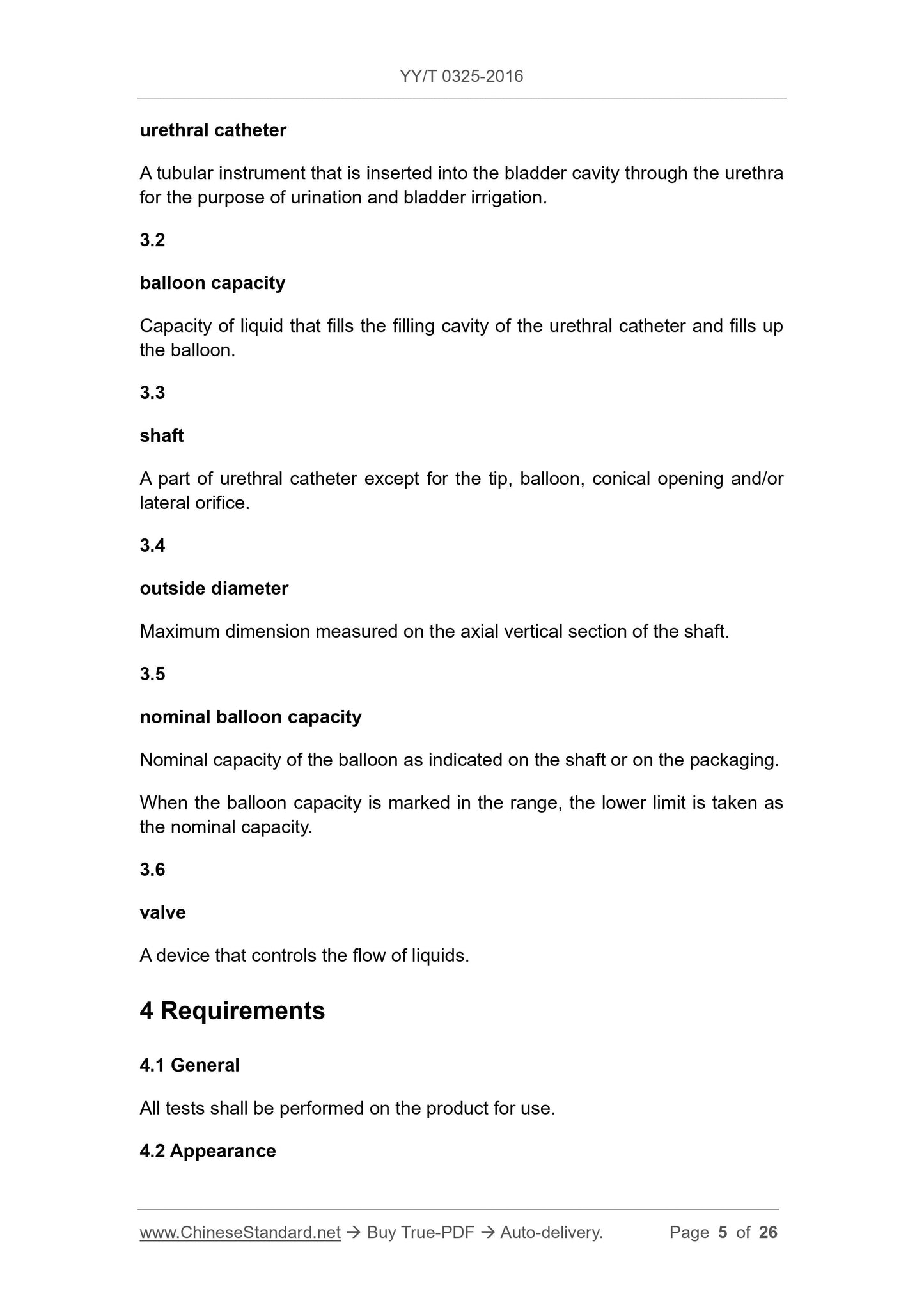 YY/T 0325-2016

urethral catheter

A tubular instrument that is inserted into the bladder cavity through the urethra for the purpose of urination and bladder irrigation.

3.2

balloon capacity

Capacity of liquid that fills the filling cavity of the urethral catheter and fills up the balloon.

3.3

shaft

A part of urethral catheter except for the tip, balloon, conical opening and/or lateral orifice.

3.4

outside diameter

Maximum dimension measured on the axial vertical section of the shaft.

3.5

nominal balloon capacity

Nominal capacity of the balloon as indicated on the shaft or on the packaging.

When the balloon capacity is marked in the range, the lower limit is taken as the nominal capacity.

3.6

valve

A device that controls the flow of liquids.

4 Requirements

4.1 General

All tests shall be performed on the product for use.

4.2 Appearance

www.ChineseStandard.net → Buy True-PDF → Auto-delivery. Page 5 of 26